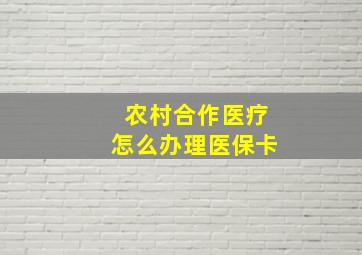 农村合作医疗
怎么办理医保卡